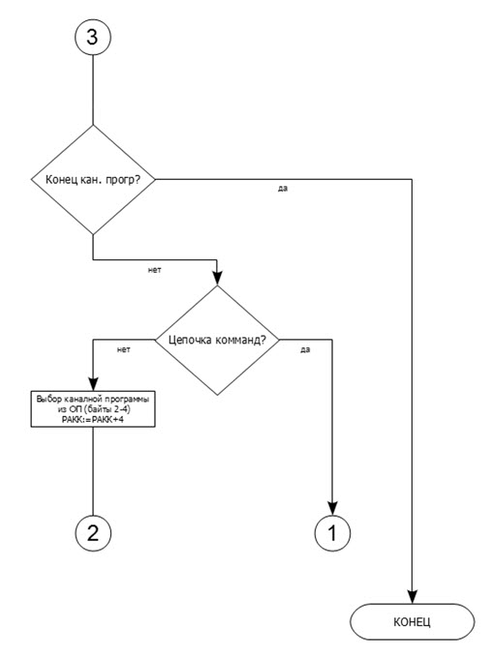 3

Конец кан. прогр?

да

нет

Цепочка комманд?

нет

да

Выбор каналной программы из ОП (байты 2-4) РАКК:=РАКК+4

2

1

КОНЕЦ